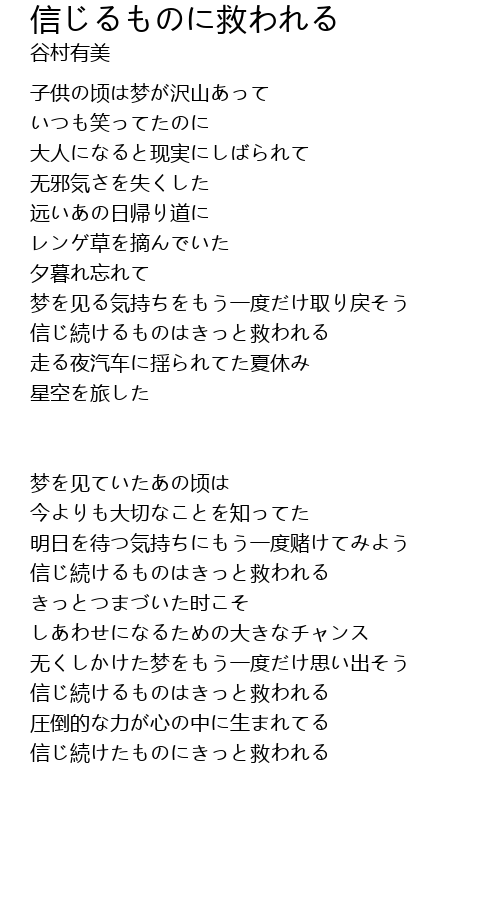 信じるものに救われる
谷村有美

子供の顷は梦が沢山あって
いつも笑ってたのに
大人になると现実にしばられて
无邪気さを失くした
远いあの日帰り道に
レンゲ草を摘んでいた
夕暮れ忘れて
梦を见る気持ちをもう一度だけ取り戻そう
信じ続けるものはきっと救われる
走る夜汽车に揺られてた夏休み
星空を旅した

梦を见ていたあの顷は
今よりも大切なことを知ってた
明日を待つ気持ちにもう一度赌けてみよう
信じ続けるものはきっと救われる
きっとつまづいた时こそ
しあわせになるための大きなチャンス
无くしかけた梦をもう一度だけ思い出そう
信じ続けるものはきっと救われる
圧倒的な力が心の中に生まれてる
信じ続けたものにきっと救われる